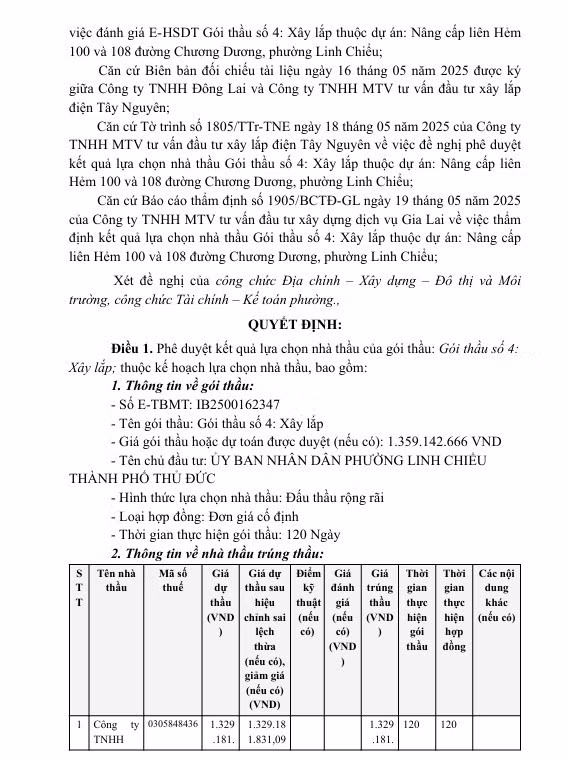 việc đánh giá E-HSDT Gói thầu số 4: Xây lắp thuộc dự án: Nâng cấp liên Hẻm 100 và 108 đường Chương Dương, phường Linh Chiểu;

Căn cứ Biên bản đối chiếu tài liệu ngày 16 tháng 05 năm 2025 được ký giữa Công ty TNHH Đông Lai và Công ty TNHH MTV tư vấn đầu tư xây lắp điện Tây Nguyên;

Căn cứ Tờ trình số 1805/TTr-TNE ngày 18 tháng 05 năm 2025 của Công ty TNHH MTV tư vấn đầu tư xây lắp điện Tây Nguyên về việc đề nghị phê duyệt kết quả lựa chọn nhà thầu Gói thầu số 4: Xây lắp thuộc dự án: Nâng cấp liên Hẻm 100 và 108 đường Chương Dương, phường Linh Chiểu;

Căn cứ Báo cáo thẩm định số 1905/BCTĐ-GL ngày 19 tháng 05 năm 2025 của Công ty TNHH MTV tư vấn đầu tư xây dựng dịch vụ Gia Lai về việc thẩm định kết quả lựa chọn nhà thầu Gói thầu số 4: Xây lắp thuộc dự án: Nâng cấp liên Hẻm 100 và 108 đường Chương Dương, phường Linh Chiểu;

Xét đề nghị của công chức Địa chính – Xây dựng – Đô thị và Môi trường, công chức Tài chính – Kế toán phường.,

QUYẾT ĐỊNH:

Điều 1. Phê duyệt kết quả lựa chọn nhà thầu của gói thầu: Gói thầu số 4: Xây lắp; thuộc kế hoạch lựa chọn nhà thầu, bao gồm:

1. Thông tin về gói thầu:

- Số E-TBMT: IB2500162347

- Tên gói thầu: Gói thầu số 4: Xây lắp

- Giá gói thầu hoặc dự toán được duyệt (nếu có): 1.359.142.666 VND

- Tên chủ đầu tư: ỦY BAN NHÂN DÂN PHƯỜNG LINH CHIỂU THÀNH PHỐ THỦ ĐỨC

- Hình thức lựa chọn nhà thầu: Đấu thầu rộng rãi

- Loại hợp đồng: Đơn giá cố định

- Thời gian thực hiện gói thầu: 120 Ngày

2. Thông tin về nhà thầu trúng thầu:

| STT | Tên nhà thầu | Mã số thuế | Giá dự thầu (VND) | Giá dự thầu sau hiệu chỉnh sai lệch thừa (nếu có), giảm giá (nếu có) (VND) | Điểm kỹ thuật (nếu có) | Giá đánh giá (nếu có) (VND) | Giá trúng thầu (VND) | Thời gian thực hiện gói thầu | Thời gian thực hiện hợp đồng | Các nội dung khác (nếu có) |
|---|---|---|---|---|---|---|---|---|---|---|
| 1 | Công ty TNHH | 0305848436 | 1.329.181. | 1.329.181.831,09 | | | 1.329.181. | 120 | 120 | |